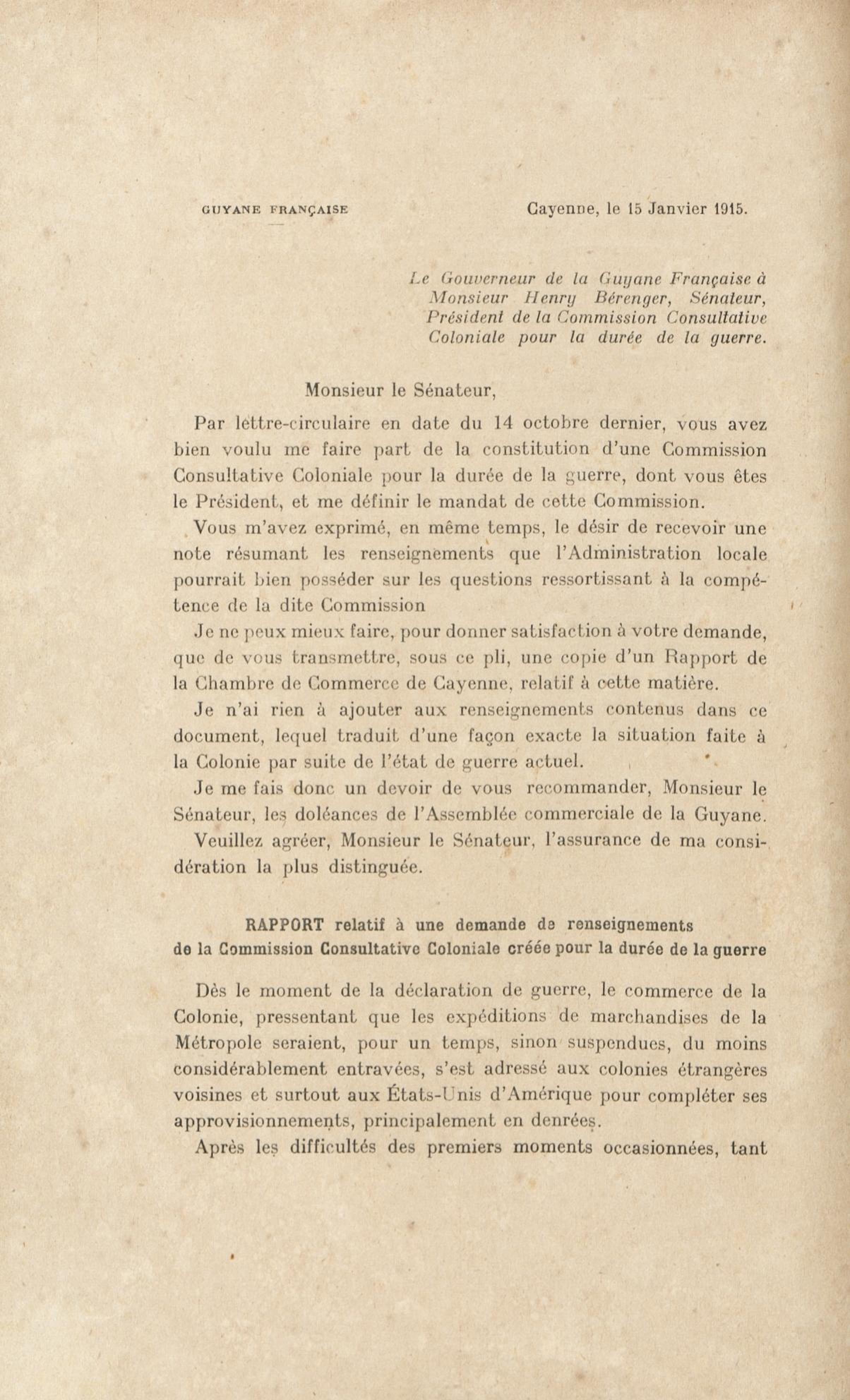 GUYANE FRANÇAISE

Cayenne, le 15 Janvier 1915.

Le Gouverneur de la Guyane Française à Monsieur Henry Bérenger, Sénateur, Président de la Commission Consultative Coloniale pour la durée de la guerre.

Monsieur le Sénateur,

Par lettre-circulaire en date du 14 octobre dernier, vous avez bien voulu me faire part de la constitution d'une Commission Consultative Coloniale pour la durée de la guerre, dont vous êtes le Président, et me définir le mandat de cette Commission.

Vous m'avez exprimé, en même temps, le désir de recevoir une note résumant les renseignements que l'Administration locale pourrait bien posséder sur les questions ressortissant à la compétence de la dite Commission

Je ne peux mieux faire, pour donner satisfaction à votre demande, que de vous transmettre, sous ce pli, une copie d'un Rapport de la Chambre de Commerce de Cayenne, relatif à cette matière.

Je n'ai rien à ajouter aux renseignements contenus dans ce document, lequel traduit d'une façon exacte la situation faite à la Colonie par suite de l'état de guerre actuel.

Je me fais donc un devoir de vous recommander, Monsieur le Sénateur, les doléances de l'Assemblée commerciale de la Guyane.

Veuillez agréer, Monsieur le Sénateur, l'assurance de ma considération la plus distinguée.

RAPPORT relatif à une demande de renseignements de la Commission Consultative Coloniale créée pour la durée de la guerre

Dès le moment de la déclaration de guerre, le commerce de la Colonie, pressentant que les expéditions de marchandises de la Métropole seraient, pour un temps, sinon suspendues, du moins considérablement entravées, s'est adressé aux colonies étrangères voisines et surtout aux États-Unis d'Amérique pour compléter ses approvisionnements, principalement en denrées.

Après les difficultés des premiers moments occasionnées, tant